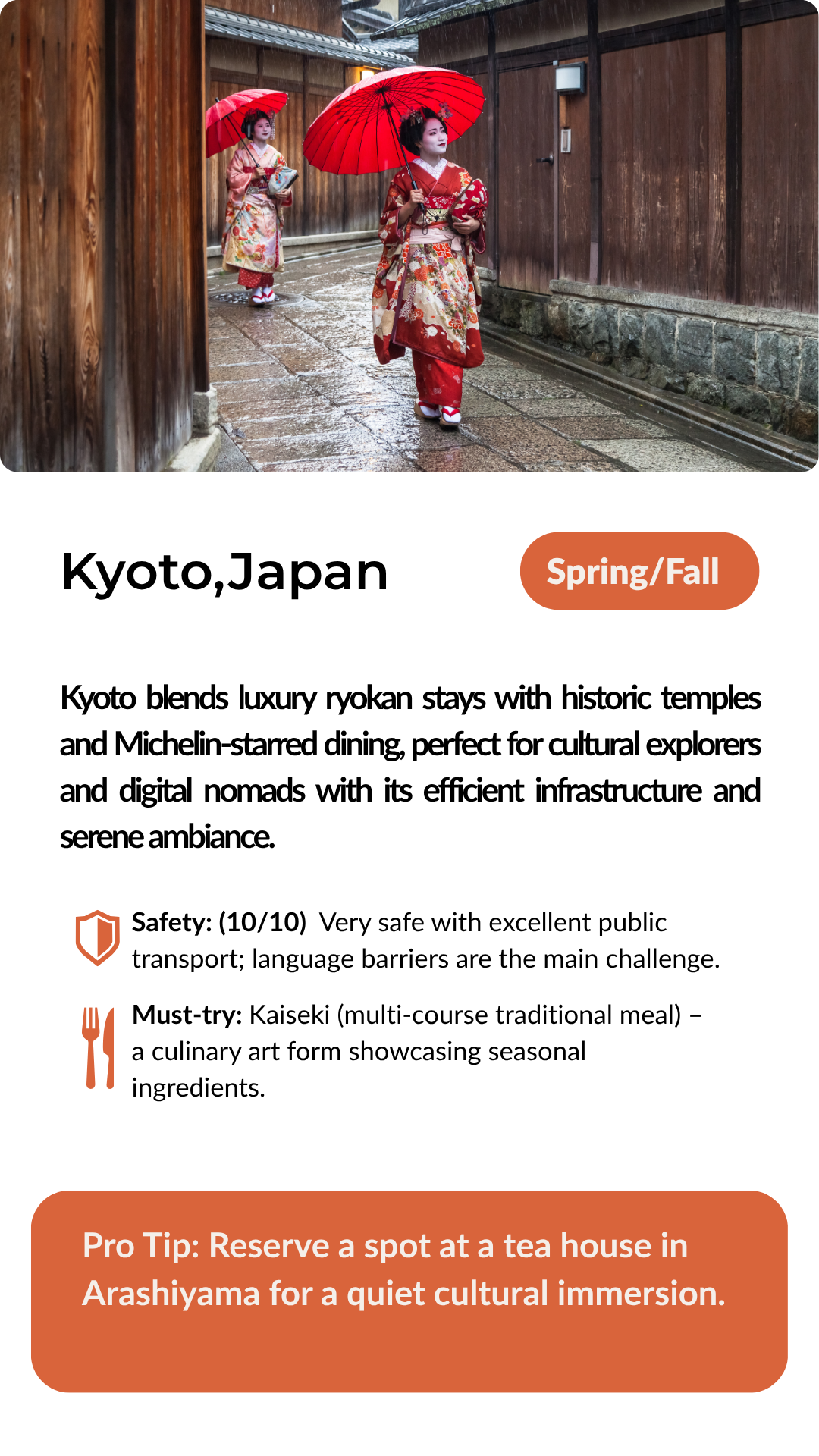 Kyoto,Japan

Spring/Fall

Kyoto blends luxury ryokan stays with historic temples and Michelin-starred dining, perfect for cultural explorers and digital nomads with its efficient infrastructure and serene ambiance.

Safety: (10/10) Very safe with excellent public transport; language barriers are the main challenge.

Must-try: Kaiseki (multi-course traditional meal) – a culinary art form showcasing seasonal ingredients.

Pro Tip: Reserve a spot at a tea house in Arashiyama for a quiet cultural immersion.